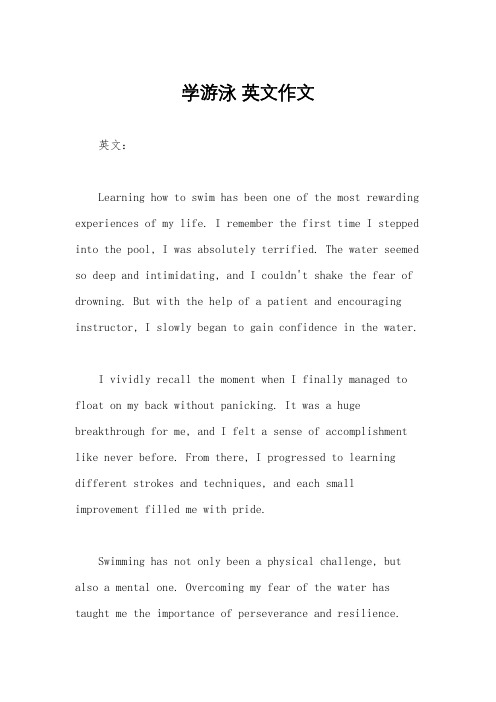 学游泳 英文作文

英文：

Learning how to swim has been one of the most rewarding experiences of my life. I remember the first time I stepped into the pool, I was absolutely terrified. The water seemed so deep and intimidating, and I couldn't shake the fear of drowning. But with the help of a patient and encouraging instructor, I slowly began to gain confidence in the water.

I vividly recall the moment when I finally managed to float on my back without panicking. It was a huge breakthrough for me, and I felt a sense of accomplishment like never before. From there, I progressed to learning different strokes and techniques, and each small improvement filled me with pride.

Swimming has not only been a physical challenge, but also a mental one. Overcoming my fear of the water has taught me the importance of perseverance and resilience.